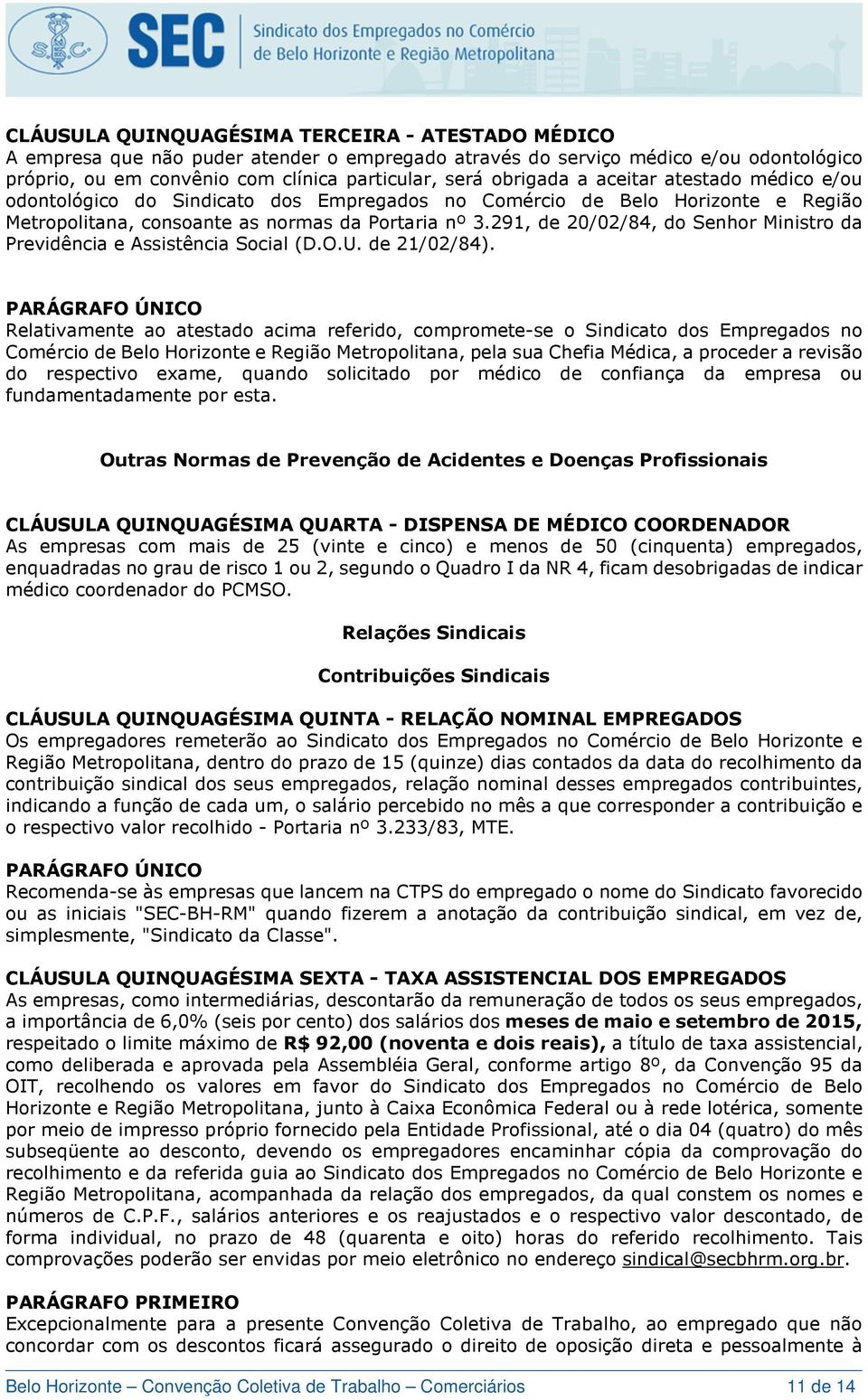 S.E.C. SEC Sindicato dos Empregados no Comércio de Belo Horizonte e Região Metropolitana

CLÁUSULA QUINQUAGÉSIMA TERCEIRA - ATESTADO MÉDICO
A empresa que não puder atender o empregado através do serviço médico e/ou odontológico próprio, ou em convênio com clínica particular, será obrigada a aceitar atestado médico e/ou odontológico do Sindicato dos Empregados no Comércio de Belo Horizonte e Região Metropolitana, consoante as normas da Portaria nº 3.291, de 20/02/84, do Senhor Ministro da Previdência e Assistência Social (D.O.U. de 21/02/84).

PARÁGRAFO ÚNICO
Relativamente ao atestado acima referido, compromete-se o Sindicato dos Empregados no Comércio de Belo Horizonte e Região Metropolitana, pela sua Chefia Médica, a proceder a revisão do respectivo exame, quando solicitado por médico de confiança da empresa ou fundamentadamente por esta.

Outras Normas de Prevenção de Acidentes e Doenças Profissionais

CLÁUSULA QUINQUAGÉSIMA QUARTA - DISPENSA DE MÉDICO COORDENADOR
As empresas com mais de 25 (vinte e cinco) e menos de 50 (cinquenta) empregados, enquadradas no grau de risco 1 ou 2, segundo o Quadro I da NR 4, ficam desobrigadas de indicar médico coordenador do PCMSO.

Relações Sindicais

Contribuições Sindicais

CLÁUSULA QUINQUAGÉSIMA QUINTA - RELAÇÃO NOMINAL EMPREGADOS
Os empregadores remeterão ao Sindicato dos Empregados no Comércio de Belo Horizonte e Região Metropolitana, dentro do prazo de 15 (quinze) dias contados da data do recolhimento da contribuição sindical dos seus empregados, relação nominal desses empregados contribuintes, indicando a função de cada um, o salário percebido no mês a que corresponder a contribuição e o respectivo valor recolhido - Portaria nº 3.233/83, MTE.

PARÁGRAFO ÚNICO
Recomenda-se às empresas que lancem na CTPS do empregado o nome do Sindicato favorecido ou as iniciais "SEC-BH-RM" quando fizerem a anotação da contribuição sindical, em vez de, simplesmente, "Sindicato da Classe".

CLÁUSULA QUINQUAGÉSIMA SEXTA - TAXA ASSISTENCIAL DOS EMPREGADOS
As empresas, como intermediárias, descontarão da remuneração de todos os seus empregados, a importância de 6,0% (seis por cento) dos salários dos meses de maio e setembro de 2015, respeitado o limite máximo de R$ 92,00 (noventa e dois reais), a título de taxa assistencial, como deliberada e aprovada pela Assembléia Geral, conforme artigo 8º, da Convenção 95 da OIT, recolhendo os valores em favor do Sindicato dos Empregados no Comércio de Belo Horizonte e Região Metropolitana, junto à Caixa Econômica Federal ou à rede lotérica, somente por meio de impresso próprio fornecido pela Entidade Profissional, até o dia 04 (quatro) do mês subseqüente ao desconto, devendo os empregadores encaminhar cópia da comprovação do recolhimento e da referida guia ao Sindicato dos Empregados no Comércio de Belo Horizonte e Região Metropolitana, acompanhada da relação dos empregados, da qual constem os nomes e números de C.P.F., salários anteriores e os reajustados e o respectivo valor descontado, de forma individual, no prazo de 48 (quarenta e oito) horas do referido recolhimento. Tais comprovações poderão ser envidas por meio eletrônico no endereço sindical@secbhrm.org.br.

PARÁGRAFO PRIMEIRO
Excepcionalmente para a presente Convenção Coletiva de Trabalho, ao empregado que não concordar com os descontos ficará assegurado o direito de oposição direta e pessoalmente à

Belo Horizonte – Convenção Coletiva de Trabalho – Comerciários 11 de 14